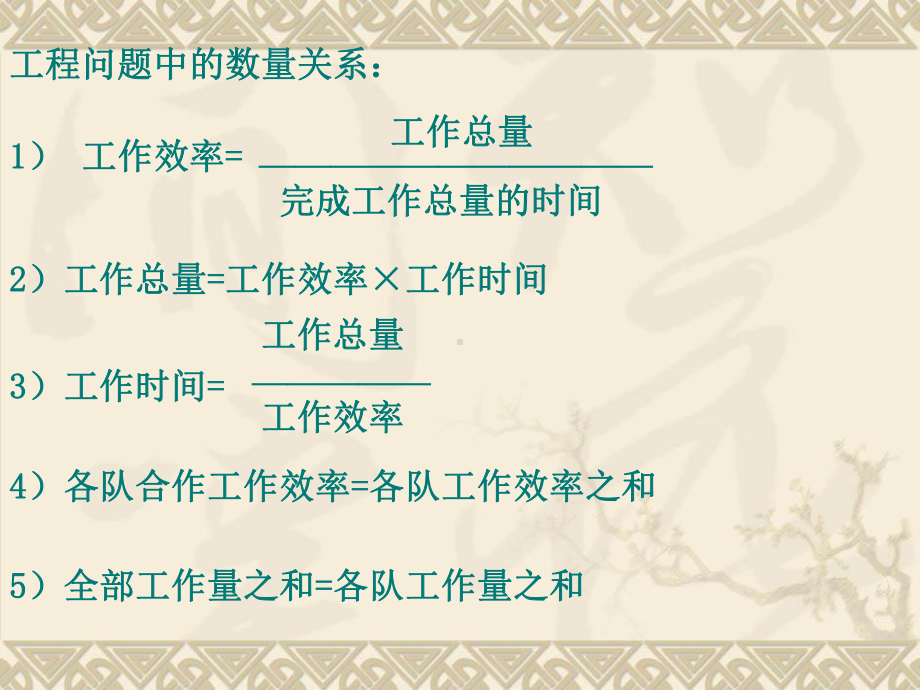 工程问题中的数量关系：

1） 工作效率= $\frac{工作总量}{完成工作总量的时间}$

2）工作总量=工作效率×工作时间

3）工作时间= $\frac{工作总量}{工作效率}$

4）各队合作工作效率=各队工作效率之和

5）全部工作量之和=各队工作量之和